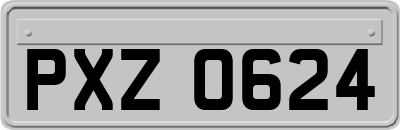 PXZ 0624